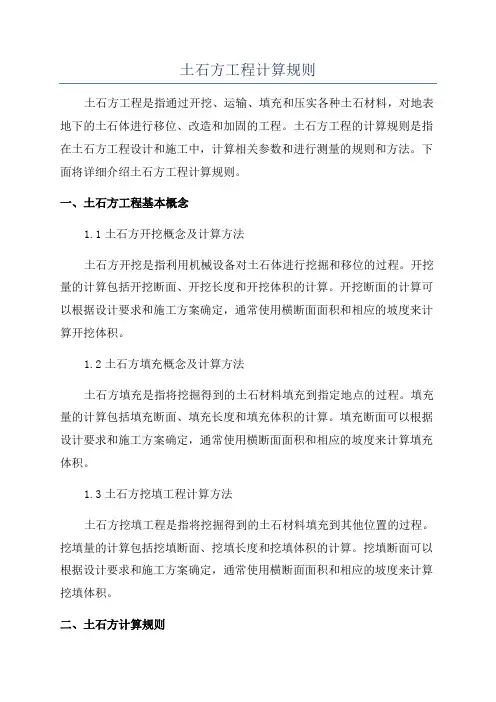 土石方工程计算规则

土石方工程是指通过开挖、运输、填充和压实各种土石材料，对地表地下的土石体进行移位、改造和加固的工程。土石方工程的计算规则是指在土石方工程设计和施工中，计算相关参数和进行测量的规则和方法。下面将详细介绍土石方工程计算规则。

一、土石方工程基本概念

1.1 土石方开挖概念及计算方法

土石方开挖是指利用机械设备对土石体进行挖掘和移位的过程。开挖量的计算包括开挖断面、开挖长度和开挖体积的计算。开挖断面的计算可以根据设计要求和施工方案确定，通常使用横断面面积和相应的坡度来计算开挖体积。

1.2 土石方填充概念及计算方法

土石方填充是指将挖掘得到的土石材料填充到指定地点的过程。填充量的计算包括填充断面、填充长度和填充体积的计算。填充断面可以根据设计要求和施工方案确定，通常使用横断面面积和相应的坡度来计算填充体积。

1.3 土石方挖填工程计算方法

土石方挖填工程是指将挖掘得到的土石材料填充到其他位置的过程。挖填量的计算包括挖填断面、挖填长度和挖填体积的计算。挖填断面可以根据设计要求和施工方案确定，通常使用横断面面积和相应的坡度来计算挖填体积。

二、土石方计算规则